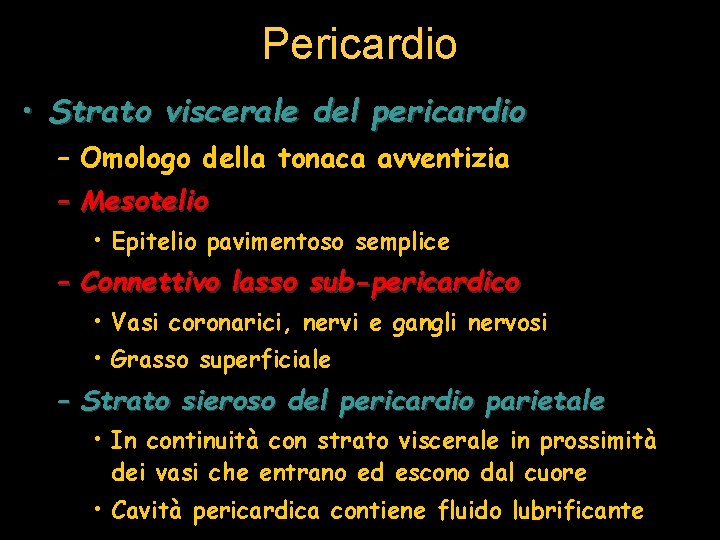 Pericardio

• Strato viscerale del pericardio
– Omologo della tonaca avventizia
– Mesotelio
• Epitelio pavimentoso semplice
– Connettivo lasso sub-pericardico
• Vasi coronarici, nervi e gangli nervosi
• Grasso superficiale
– Strato sieroso del pericardio parietale
• In continuità con strato viscerale in prossimità dei vasi che entrano ed escono dal cuore
• Cavità pericardica contiene fluido lubrificante